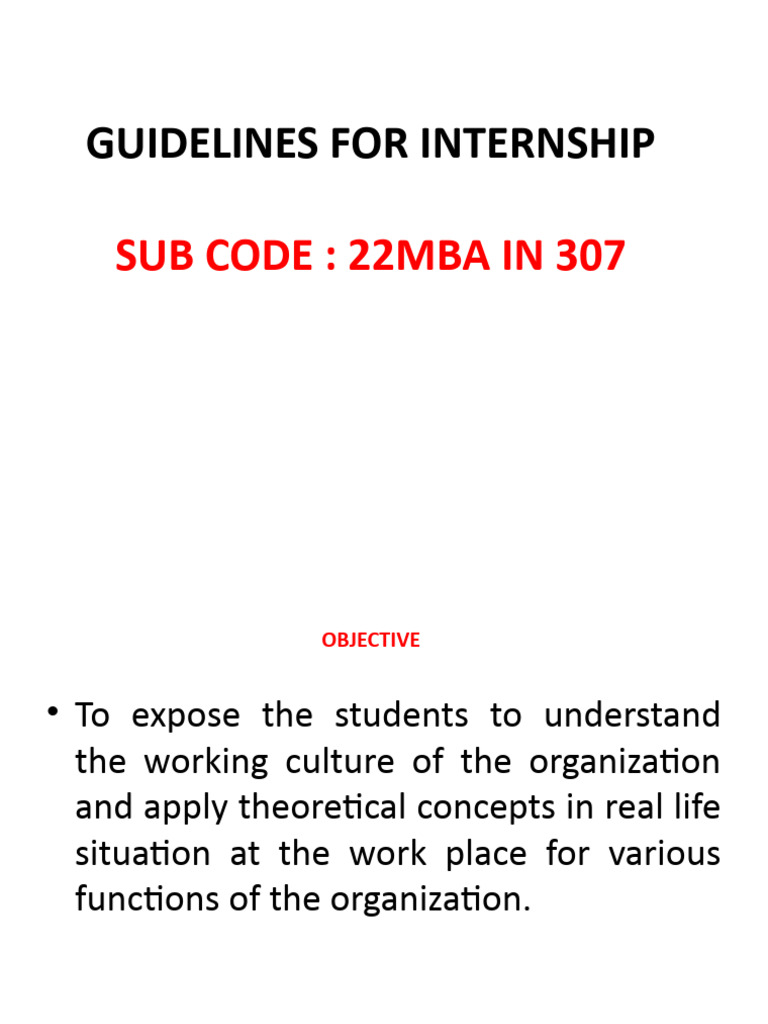 GUIDELINES FOR INTERNSHIP

SUB CODE : 22MBA IN 307

OBJECTIVE

• To expose the students to understand the working culture of the organization and apply theoretical concepts in real life situation at the work place for various functions of the organization.